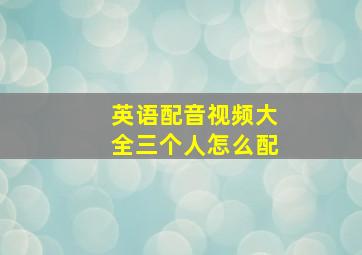 英语配音视频大全三个人怎么配